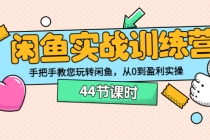 闲鱼实战训练营

手把手教您玩转闲鱼，从0到盈利实操

44节课时